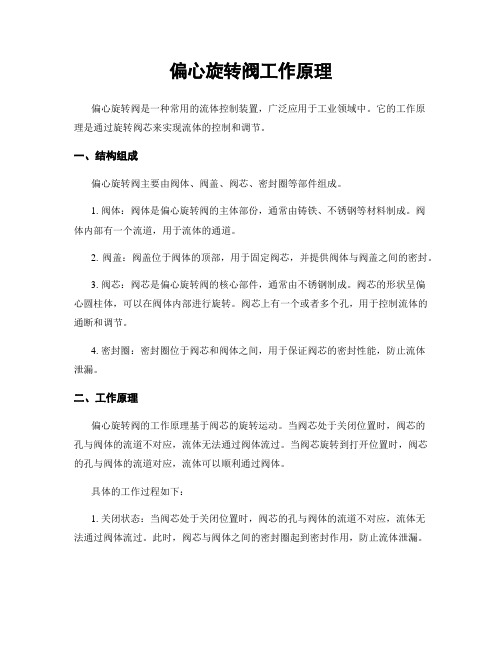 偏心旋转阀工作原理

偏心旋转阀是一种常用的流体控制装置，广泛应用于工业领域中。它的工作原理是通过旋转阀芯来实现流体的控制和调节。

一、结构组成

偏心旋转阀主要由阀体、阀盖、阀芯、密封圈等部件组成。

1. 阀体：阀体是偏心旋转阀的主体部份，通常由铸铁、不锈钢等材料制成。阀体内部有一个流道，用于流体的通道。

2. 阀盖：阀盖位于阀体的顶部，用于固定阀芯，并提供阀体与阀盖之间的密封。

3. 阀芯：阀芯是偏心旋转阀的核心部件，通常由不锈钢制成。阀芯的形状呈偏心圆柱体，可以在阀体内部进行旋转。阀芯上有一个或者多个孔，用于控制流体的通断和调节。

4. 密封圈：密封圈位于阀芯和阀体之间，用于保证阀芯的密封性能，防止流体泄漏。

二、工作原理

偏心旋转阀的工作原理基于阀芯的旋转运动。当阀芯处于关闭位置时，阀芯的孔与阀体的流道不对应，流体无法通过阀体流过。当阀芯旋转到打开位置时，阀芯的孔与阀体的流道对应，流体可以顺利通过阀体。

具体的工作过程如下：

1. 关闭状态：当阀芯处于关闭位置时，阀芯的孔与阀体的流道不对应，流体无法通过阀体流过。此时，阀芯与阀体之间的密封圈起到密封作用，防止流体泄漏。